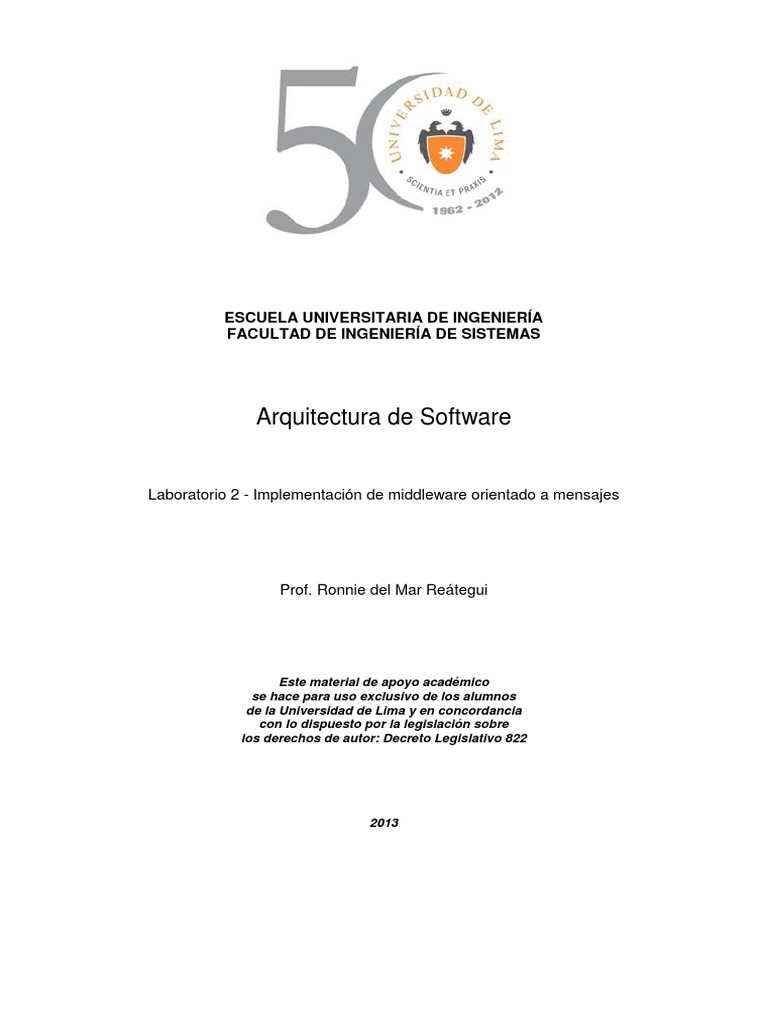 50
UNIVERSIDAD DE LIMA
SCIENTIA ET PRAXIS
1962 - 2012

ESCUELA UNIVERSITARIA DE INGENIERÍA
FACULTAD DE INGENIERÍA DE SISTEMAS

Arquitectura de Software

Laboratorio 2 - Implementación de middleware orientado a mensajes

Prof. Ronnie del Mar Reátegui

Este material de apoyo académico se hace para uso exclusivo de los alumnos de la Universidad de Lima y en concordancia con lo dispuesto por la legislación sobre los derechos de autor: Decreto Legislativo 822

2013